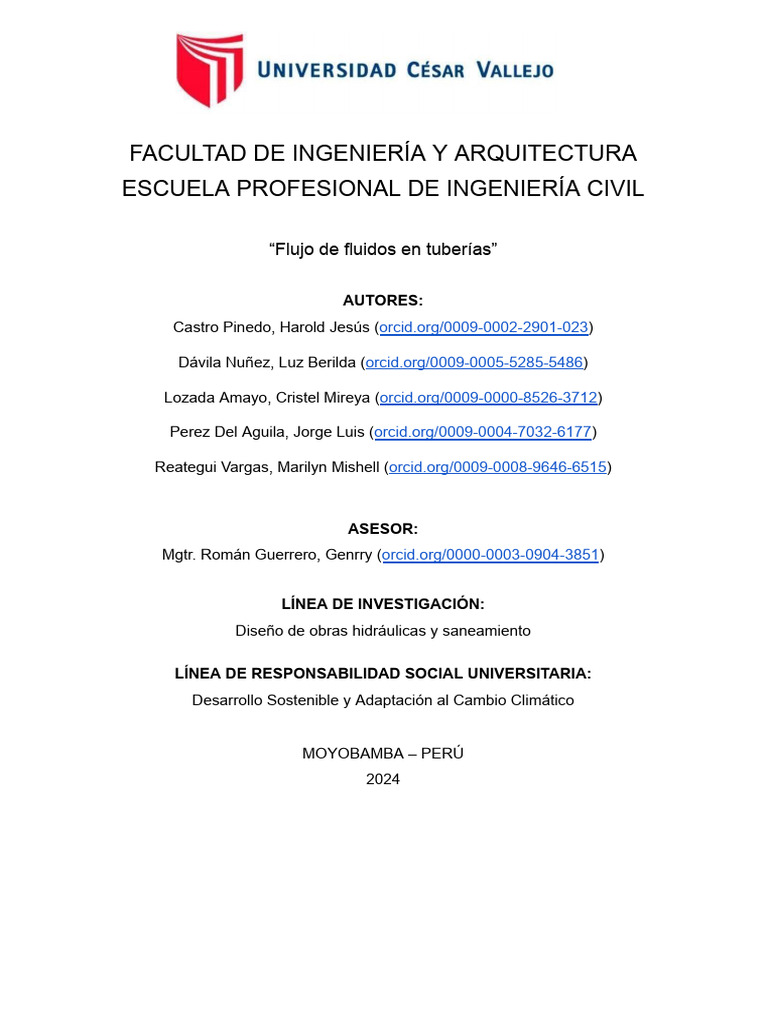 UNIVERSIDAD CÉSAR VALLEJO

FACULTAD DE INGENIERÍA Y ARQUITECTURA
ESCUELA PROFESIONAL DE INGENIERÍA CIVIL

“Flujo de fluidos en tuberías”

AUTORES:
Castro Pinedo, Harold Jesús (orcid.org/0009-0002-2901-023)
Dávila Nuñez, Luz Berilda (orcid.org/0009-0005-5285-5486)
Lozada Amayo, Cristel Mireya (orcid.org/0009-0000-8526-3712)
Perez Del Aguila, Jorge Luis (orcid.org/0009-0004-7032-6177)
Reategui Vargas, Marilyn Mishell (orcid.org/0009-0008-9646-6515)

ASESOR:
Mgtr. Román Guerrero, Genrry (orcid.org/0000-0003-0904-3851)

LÍNEA DE INVESTIGACIÓN:
Diseño de obras hidráulicas y saneamiento

LÍNEA DE RESPONSABILIDAD SOCIAL UNIVERSITARIA:
Desarrollo Sostenible y Adaptación al Cambio Climático

MOYOBAMBA – PERÚ
2024